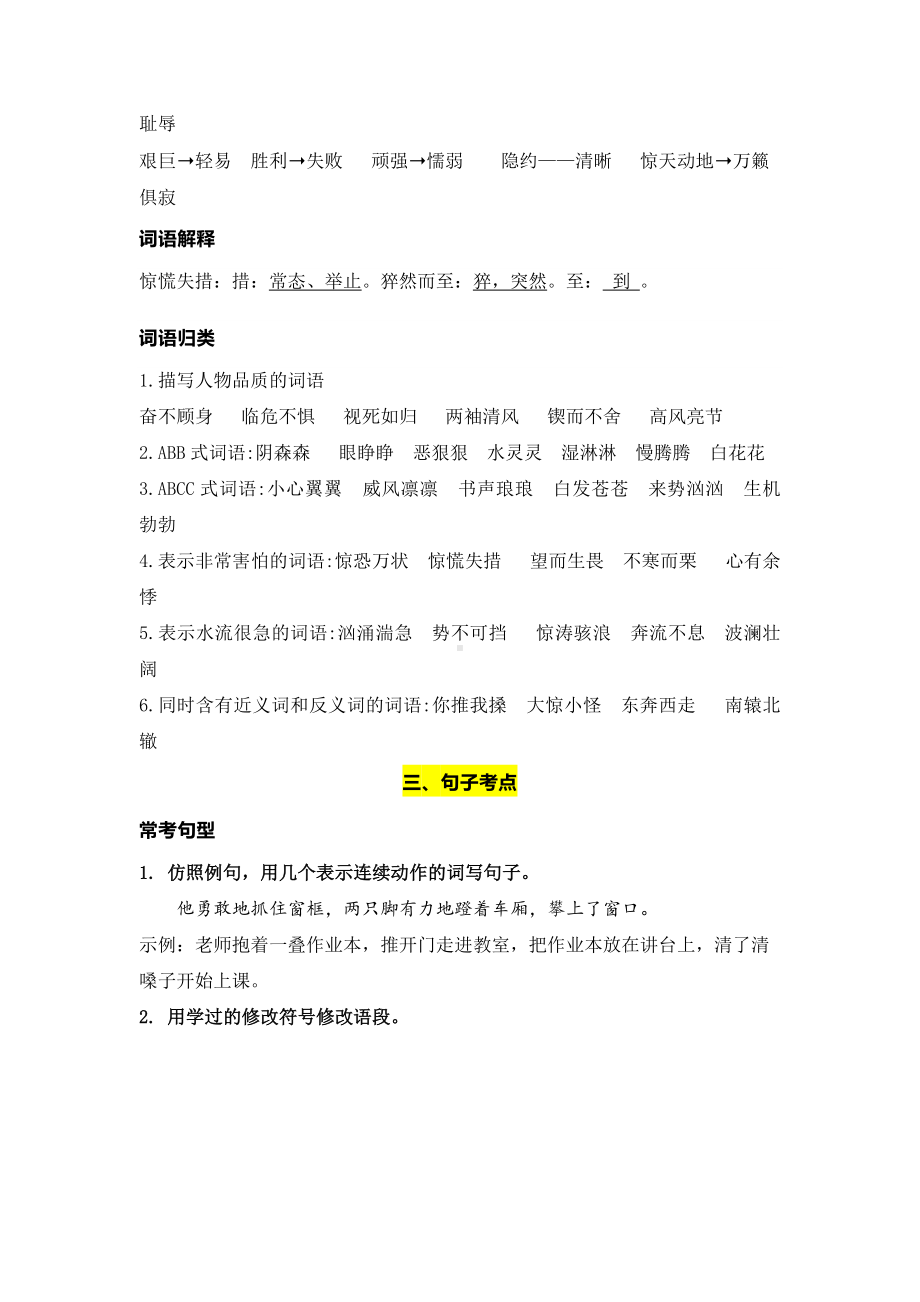 耻辱

艰巨→轻易　胜利→失败　顽强→懦弱　隐约——清晰　惊天动地→万籁俱寂

词语解释

惊慌失措：措：常态、举止。猝然而至：猝，突然。至：到。

词语归类

1.描写人物品质的词语

奋不顾身　临危不惧　视死如归　两袖清风　锲而不舍　高风亮节

2.ABB 式词语:阴森森　眼睁睁　恶狠狠　水灵灵　湿淋淋　慢腾腾　白花花

3.ABCC 式词语:小心翼翼　威风凛凛　书声琅琅　白发苍苍　来势汹汹　生机勃勃

4.表示非常害怕的词语:惊恐万状　惊慌失措　望而生畏　不寒而栗　心有余悸

5.表示水流很急的词语:汹涌湍急　势不可挡　惊涛骇浪　奔流不息　波澜壮阔

6.同时含有近义词和反义词的词语:你推我搡　大惊小怪　东奔西走　南辕北辙

三、句子考点

常考句型

1. 仿照例句，用几个表示连续动作的词写句子。

他勇敢地抓住窗框，两只脚有力地蹬着车厢，攀上了窗口。

示例：老师抱着一叠作业本，推开门走进教室，把作业本放在讲台上，清了清嗓子开始上课。

2. 用学过的修改符号修改语段。